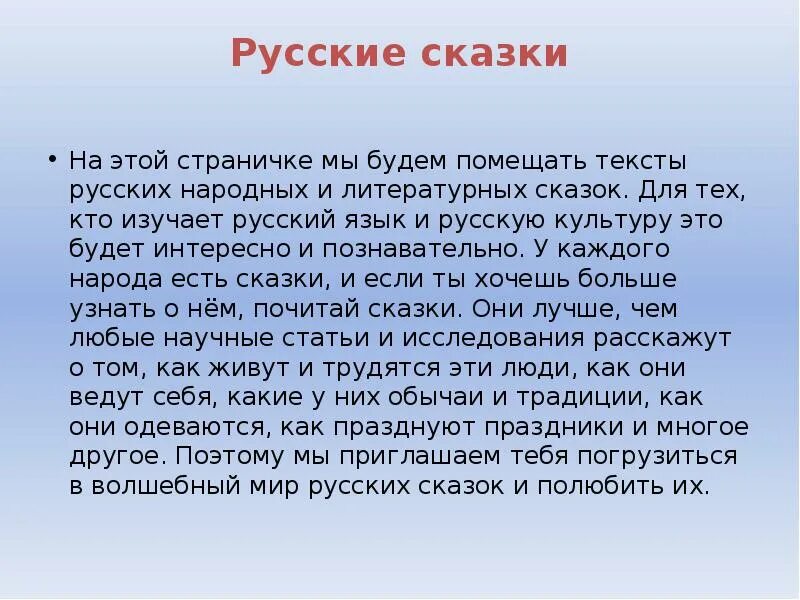 Русские сказки

• На этой страничке мы будем помещать тексты русских народных и литературных сказок. Для тех, кто изучает русский язык и русскую культуру это будет интересно и познавательно. У каждого народа есть сказки, и если ты хочешь больше узнать о нём, почитай сказки. Они лучше, чем любые научные статьи и исследования расскажут о том, как живут и трудятся эти люди, как они ведут себя, какие у них обычаи и традиции, как они одеваются, как празднуют праздники и многое другое. Поэтому мы приглашаем тебя погрузиться в волшебный мир русских сказок и полюбить их.